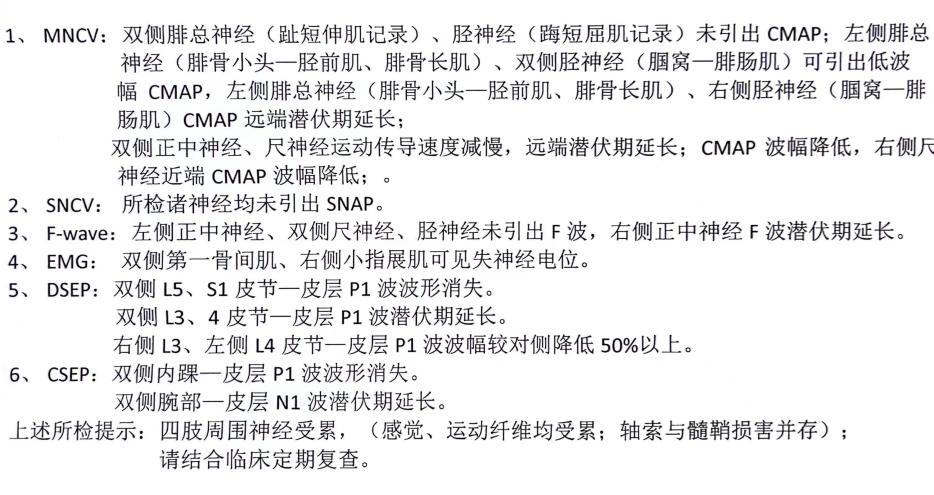 1、 MNCV：双侧腓总神经（趾短伸肌记录）、胫神经（踇短屈肌记录）未引出 CMAP；左侧腓总神经（腓骨小头—胫前肌、腓骨长肌）、双侧胫神经（腘窝—腓肠肌）可引出低波幅 CMAP，左侧腓总神经（腓骨小头—胫前肌、腓骨长肌）、右侧胫神经（腘窝—腓肠肌）CMAP 远端潜伏期延长；

双侧正中神经、尺神经运动传导速度减慢，远端潜伏期延长；CMAP 波幅降低，右侧尺神经近端 CMAP 波幅降低；。

2、 SNCV： 所检诸神经均未引出 SNAP。

3、 F-wave：左侧正中神经、双侧尺神经、胫神经未引出 F 波，右侧正中神经 F 波潜伏期延长。

4、 EMG： 双侧第一骨间肌、右侧小指展肌可见失神经电位。

5、 DSEP：双侧 L5、S1 皮节—皮层 P1 波波形消失。
双侧 L3、4 皮节—皮层 P1 波潜伏期延长。
右侧 L3、左侧 L4 皮节—皮层 P1 波波幅较对侧降低 50%以上。

6、 CSEP：双侧内踝—皮层 P1 波波形消失。
双侧腕部—皮层 N1 波潜伏期延长。

上述所检提示：四肢周围神经受累，（感觉、运动纤维均受累；轴索与髓鞘损害并存）；
请结合临床定期复查。